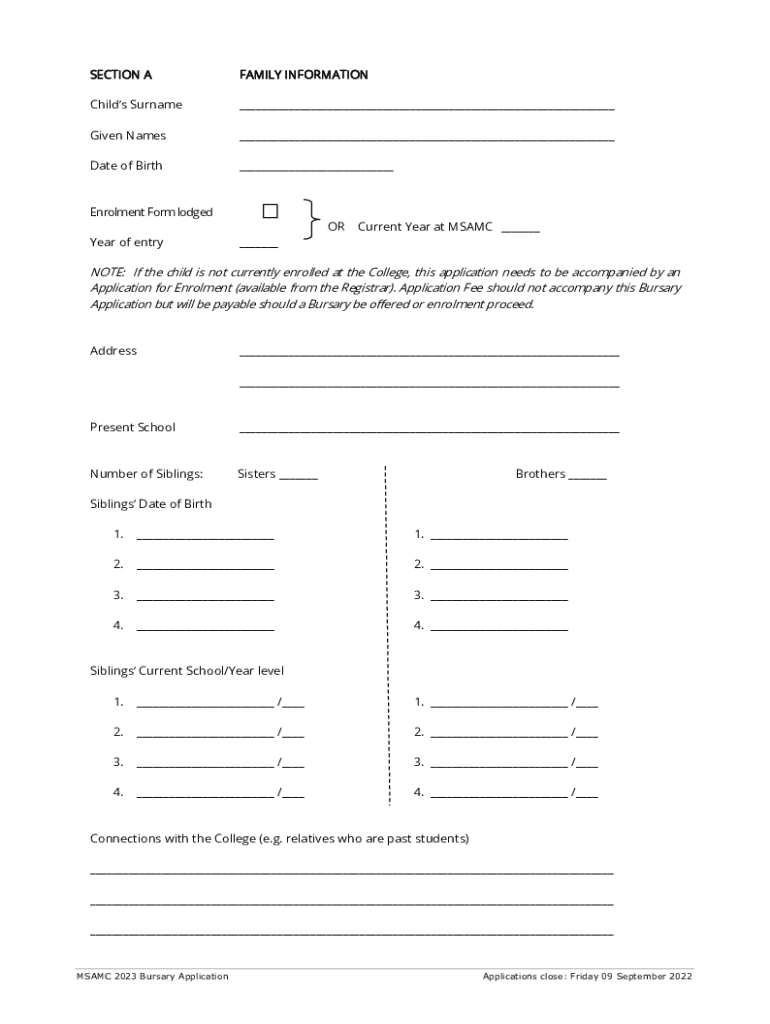 SECTION A FAMILY INFORMATION

Child's Surname ______________________________

Given Names ______________________________

Date of Birth ______________

Enrolment Form lodged ☐

Year of entry ______

OR Current Year at MSAMC ______

NOTE: If the child is not currently enrolled at the College, this application needs to be accompanied by an Application for Enrolment (available from the Registrar). Application Fee should not accompany this Bursary Application but will be payable should a Bursary be offered or enrolment proceed.

Address ______________________________

______________________________

Present School ______________________________

Number of Siblings: Sisters ______

Siblings' Date of Birth

1. ______________
2. ______________
3. ______________
4. ______________

Siblings' Current School/Year level

1. ______________ /____
2. ______________ /____
3. ______________ /____
4. ______________ /____

Brothers ______

1. ______________
2. ______________
3. ______________
4. ______________

1. ______________ /____
2. ______________ /____
3. ______________ /____
4. ______________ /____

Connections with the College (e.g. relatives who are past students)

______________________________

______________________________

______________________________

MSAMC 2023 Bursary Application Applications close: Friday 09 September 2022